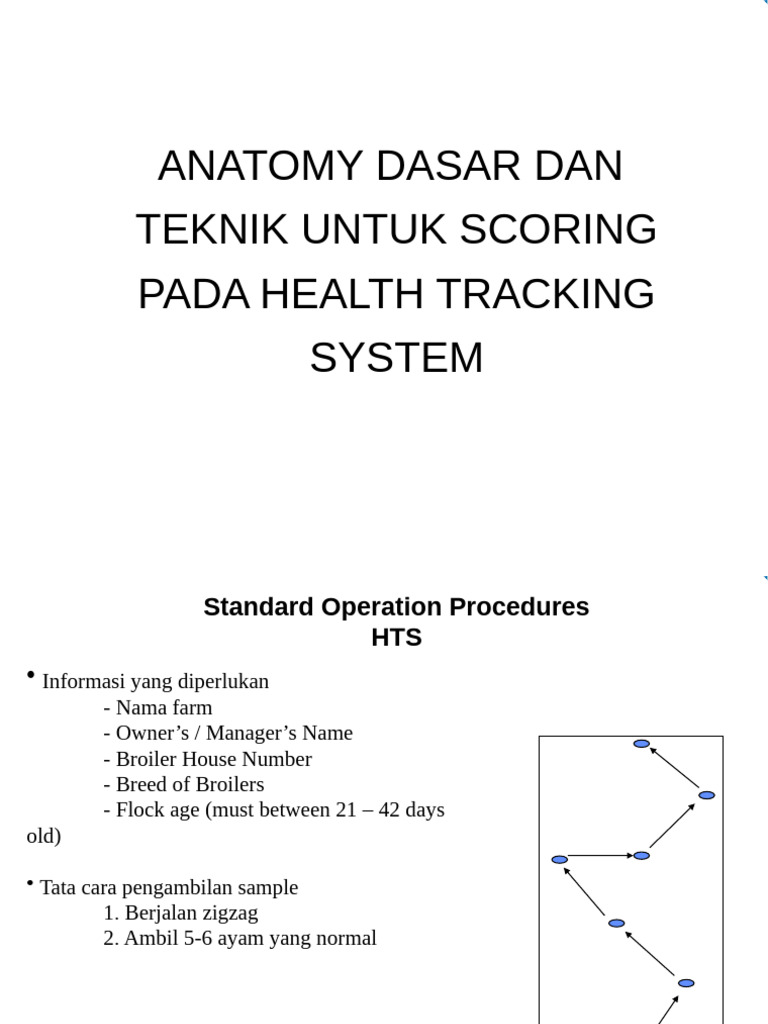 ANATOMY DASAR DAN TEKNIK UNTUK SCORING PADA HEALTH TRACKING SYSTEM

Standard Operation Procedures
HTS

• Informasi yang diperlukan
- Nama farm
- Owner's / Manager's Name
- Broiler House Number
- Breed of Broilers
- Flock age (must between 21 – 42 days old)

• Tata cara pengambilan sample
1. Berjalan zigzag
2. Ambil 5-6 ayam yang normal